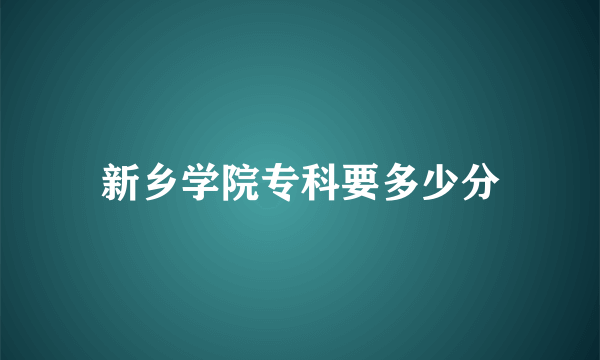 新乡学院专科要多少分